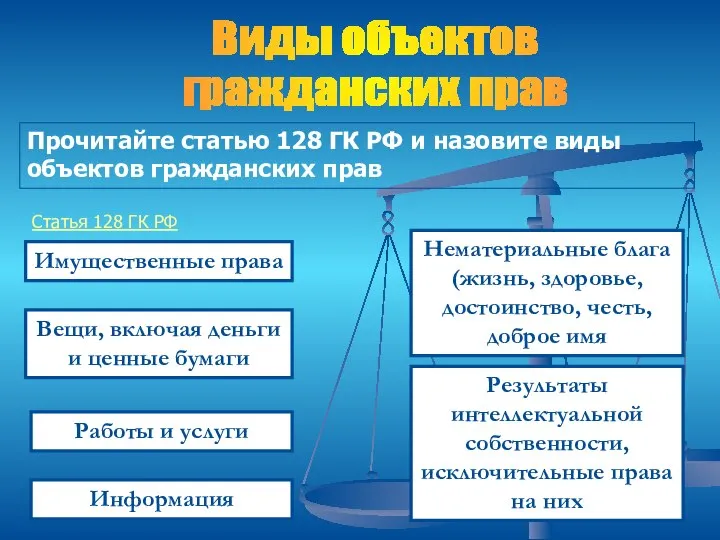 Виды объектов гражданских прав

Прочитайте статью 128 ГК РФ и назовите виды объектов гражданских прав

Статья 128 ГК РФ

Имущественные права

Вещи, включая деньги и ценные бумаги

Работы и услуги

Информация

Нематериальные блага (жизнь, здоровье, достоинство, честь, доброе имя

Результаты интеллектуальной собственности, исключительные права на них